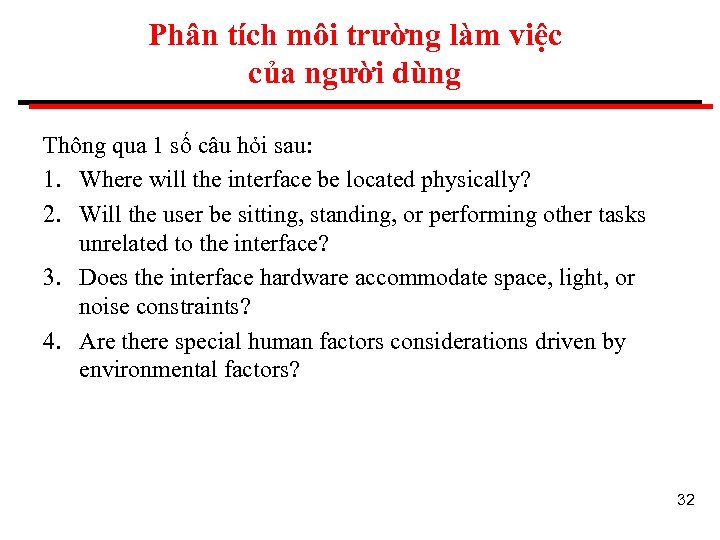 Phân tích môi trường làm việc của người dùng

Thông qua 1 số câu hỏi sau:

1. Where will the interface be located physically?
2. Will the user be sitting, standing, or performing other tasks unrelated to the interface?
3. Does the interface hardware accommodate space, light, or noise constraints?
4. Are there special human factors considerations driven by environmental factors?

32